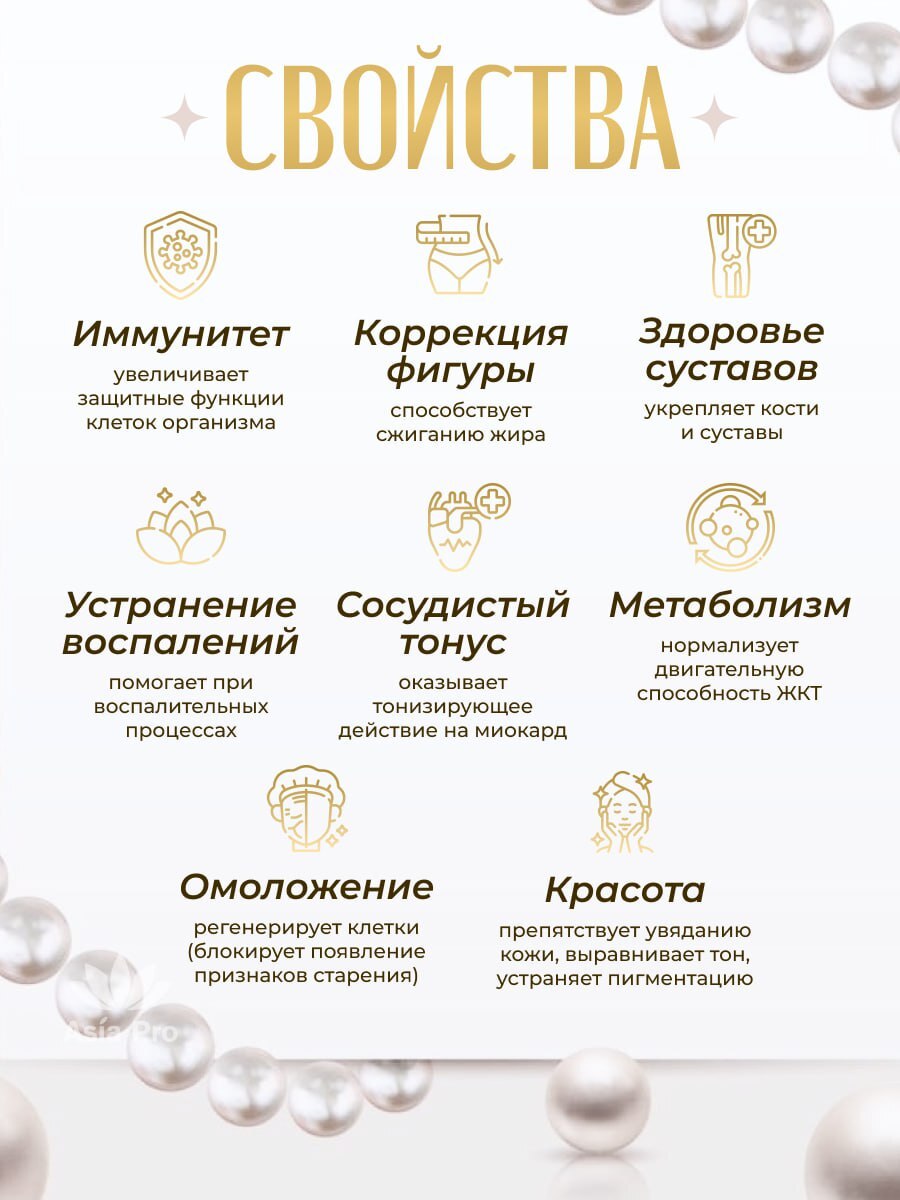 СВОЙСТВА

Иммунитет
увеличивает защитные функции клеток организма

Коррекция фигуры
способствует сжиганию жира

Здоровье суставов
укрепляет кости и суставы

Устранение воспалений
помогает при воспалительных процессах

Сосудистый тонус
оказывает тонизирующее действие на миокард

Метаболизм
нормализует двигательную способность ЖКТ

Омоложение
регенерирует клетки (блокирует появление признаков старения)

Красота
препятствует увяданию кожи, выравнивает тон, устраняет пигментацию

Asia Pro